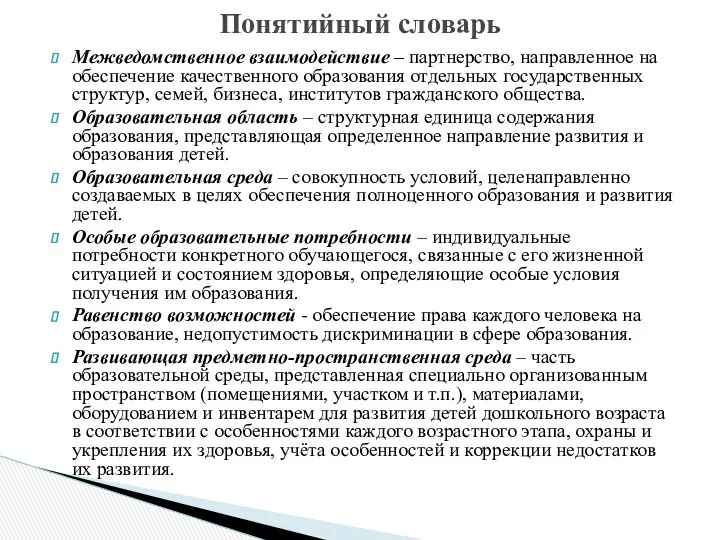 Понятийный словарь

Межведомственное взаимодействие – партнерство, направленное на обеспечение качественного образования отдельных государственных структур, семей, бизнеса, институтов гражданского общества.

Образовательная область – структурная единица содержания образования, представляющая определенное направление развития и образования детей.

Образовательная среда – совокупность условий, целенаправленно создаваемых в целях обеспечения полноценного образования и развития детей.

Особые образовательные потребности – индивидуальные потребности конкретного обучающегося, связанные с его жизненной ситуацией и состоянием здоровья, определяющие особые условия получения им образования.

Равенство возможностей - обеспечение права каждого человека на образование, недопустимость дискриминации в сфере образования.

Развивающая предметно-пространственная среда – часть образовательной среды, представленная специально организованным пространством (помещениями, участком и т.п.), материалами, оборудованием и инвентарем для развития детей дошкольного возраста в соответствии с особенностями каждого возрастного этапа, охраны и укрепления их здоровья, учёта особенностей и коррекции недостатков их развития.